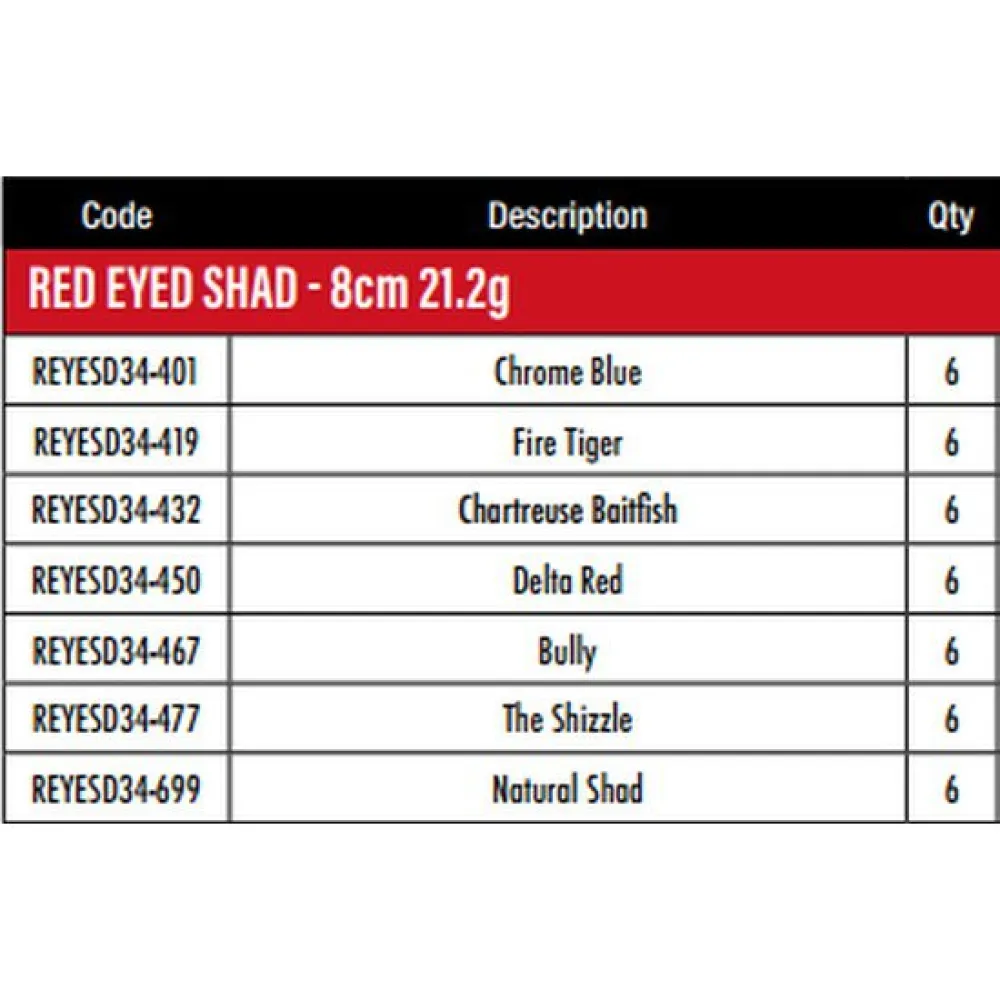 | Code | Description | Qty |
|---|---|---|
| RED EYED SHAD - 8cm 21.2g | | |
| REYESD34-401 | Chrome Blue | 6 |
| REYESD34-419 | Fire Tiger | 6 |
| REYESD34-432 | Chartreuse Baitfish | 6 |
| REYESD34-450 | Delta Red | 6 |
| REYESD34-467 | Bully | 6 |
| REYESD34-477 | The Shizzle | 6 |
| REYESD34-699 | Natural Shad | 6 |